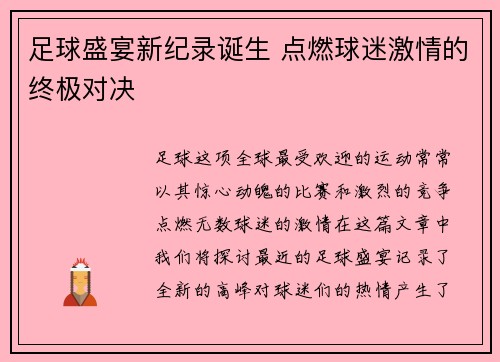 足球盛宴新纪录诞生 点燃球迷激情的终极对决

足球这项全球最受欢迎的运动常常以其惊心动魄的比赛和激烈的竞争点燃无数球迷的激情在这篇文章中我们将探讨最近的足球盛宴记录了全新的高峰对球迷们的热情产生了